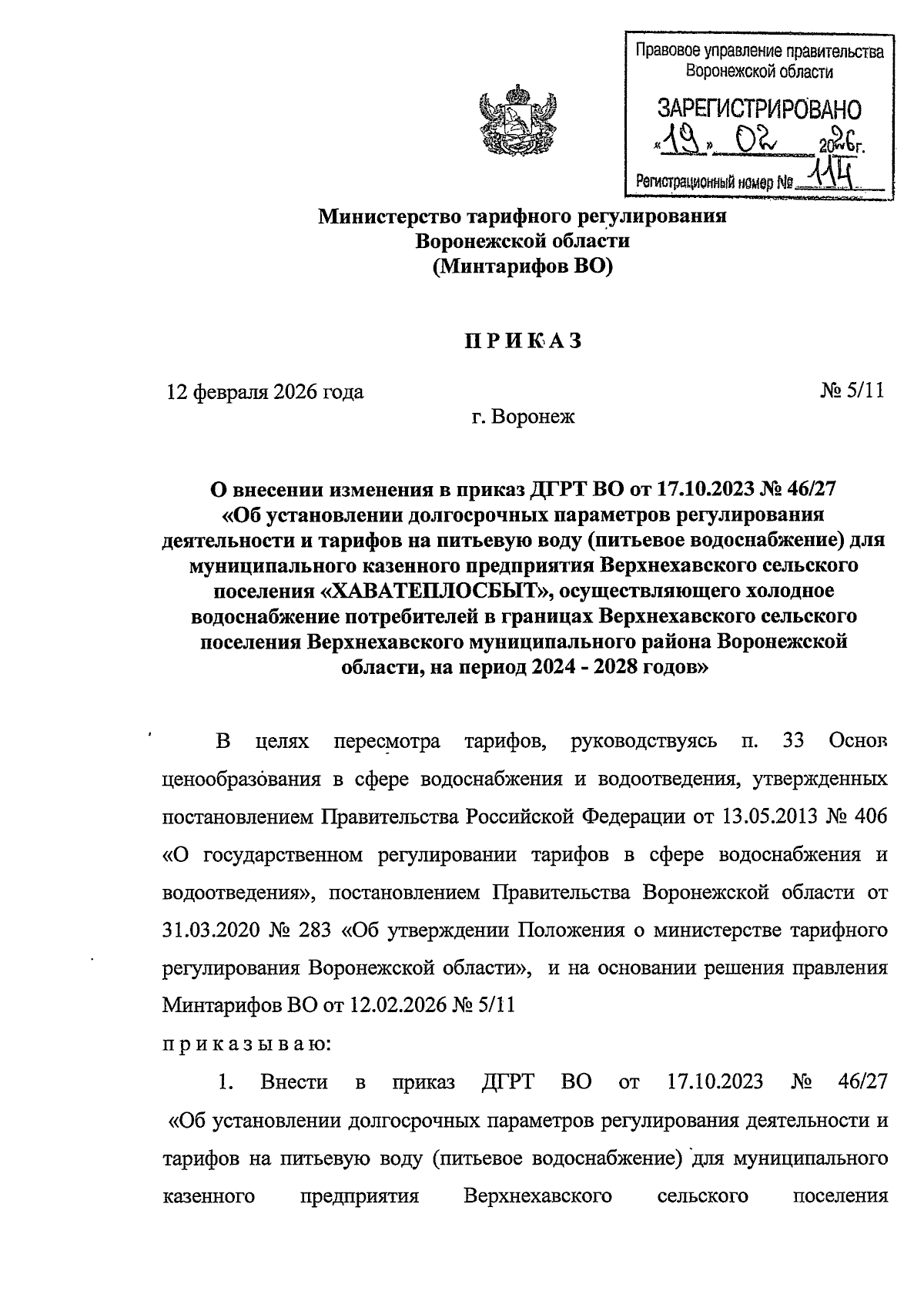 Правовое управление правительства Воронежской области
ЗАРЕГИСТРИРОВАНО
«19» 02 2026г.
Регистрационный номер № 114

Министерство тарифного регулирования
Воронежской области
(Минтарифов ВО)

ПРИКАЗ

12 февраля 2026 года № 5/11
г. Воронеж

О внесении изменения в приказ ДГРТ ВО от 17.10.2023 № 46/27 «Об установлении долгосрочных параметров регулирования деятельности и тарифов на питьевую воду (питьевое водоснабжение) для муниципального казенного предприятия Верхнехавского сельского поселения «ХАВАТЕПЛОСБЫТ», осуществляющего холодное водоснабжение потребителей в границах Верхнехавского сельского поселения Верхнехавского муниципального района Воронежской области, на период 2024 - 2028 годов»

В целях пересмотра тарифов, руководствуясь п. 33 Основ ценообразования в сфере водоснабжения и водоотведения, утвержденных постановлением Правительства Российской Федерации от 13.05.2013 № 406 «О государственном регулировании тарифов в сфере водоснабжения и водоотведения», постановлением Правительства Воронежской области от 31.03.2020 № 283 «Об утверждении Положения о министерстве тарифного регулирования Воронежской области», и на основании решения правления Минтарифов ВО от 12.02.2026 № 5/11
приказываю:

1. Внести в приказ ДГРТ ВО от 17.10.2023 № 46/27 «Об установлении долгосрочных параметров регулирования деятельности и тарифов на питьевую воду (питьевое водоснабжение) для муниципального казенного предприятия Верхнехавского сельского поселения